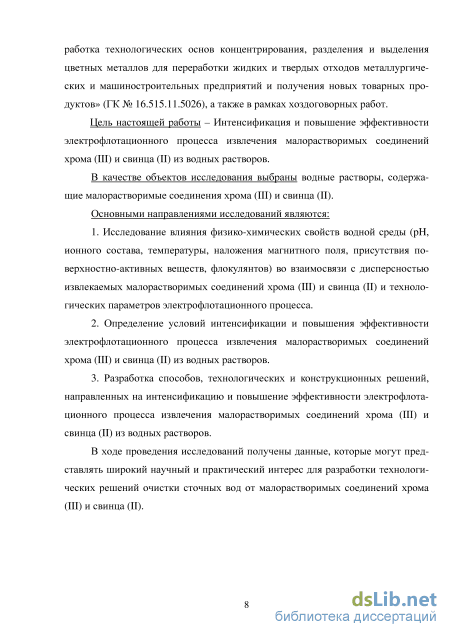 работка технологических основ концентрирования, разделения и выделения цветных металлов для переработки жидких и твердых отходов металлургических и машиностроительных предприятий и получения новых товарных продуктов» (ГК № 16.515.11.5026), а также в рамках хоздоговорных работ.

Цель настоящей работы – Интенсификация и повышение эффективности электрофлотационного процесса извлечения малорастворимых соединений хрома (III) и свинца (II) из водных растворов.

В качестве объектов исследования выбраны водные растворы, содержащие малорастворимые соединения хрома (III) и свинца (II).

Основными направлениями исследований являются:

1. Исследование влияния физико-химических свойств водной среды (pH, ионного состава, температуры, наложения магнитного поля, присутствия поверхностно-активных веществ, флокулянтов) во взаимосвязи с дисперсностью извлекаемых малорастворимых соединений хрома (III) и свинца (II) и технологических параметров электрофлотационного процесса.

2. Определение условий интенсификации и повышения эффективности электрофлотационного процесса извлечения малорастворимых соединений хрома (III) и свинца (II) из водных растворов.

3. Разработка способов, технологических и конструкционных решений, направленных на интенсификацию и повышение эффективности электрофлотационного процесса извлечения малорастворимых соединений хрома (III) и свинца (II) из водных растворов.

В ходе проведения исследований получены данные, которые могут представлять широкий научный и практический интерес для разработки технологических решений очистки сточных вод от малорастворимых соединений хрома (III) и свинца (II).

8

dsLib.net
библиотека диссертаций